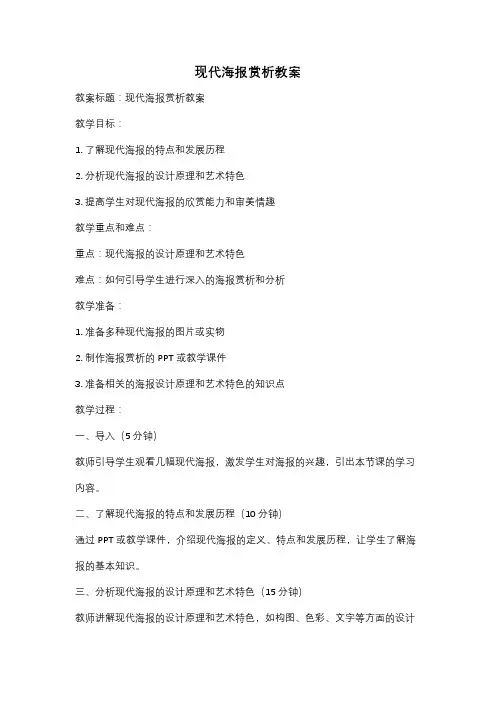 现代海报赏析教案

教案标题：现代海报赏析教案

教学目标：

1. 了解现代海报的特点和发展历程

2. 分析现代海报的设计原理和艺术特色

3. 提高学生对现代海报的欣赏能力和审美情趣

教学重点和难点：

重点：现代海报的设计原理和艺术特色

难点：如何引导学生进行深入的海报赏析和分析

教学准备：

1. 准备多种现代海报的图片或实物

2. 制作海报赏析的 PPT 或教学课件

3. 准备相关的海报设计原理和艺术特色的知识点

教学过程：

一、导入（5 分钟）

教师引导学生观看几幅现代海报，激发学生对海报的兴趣，引出本节课的学习内容。

二、了解现代海报的特点和发展历程（10 分钟）

通过 PPT 或教学课件，介绍现代海报的定义、特点和发展历程，让学生了解海报的基本知识。

三、分析现代海报的设计原理和艺术特色（15 分钟）

教师讲解现代海报的设计原理和艺术特色，如构图、色彩、文字等方面的设计